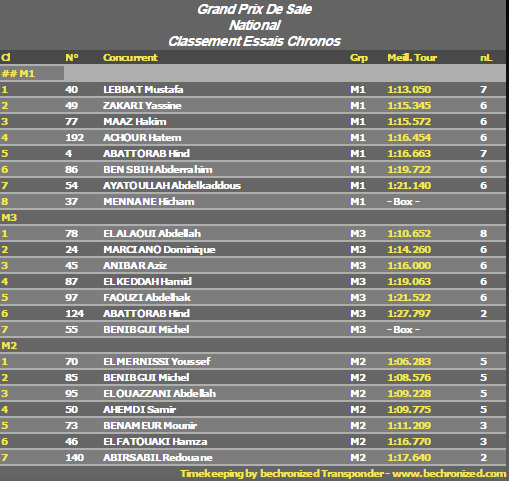 Grand Prix De Sale
National
Classement Essais Chronos

| Cl | N° | Concurrent | Grp | Meill. Tour | nL |
|---|---|---|---|---|---|
| ## M1 | | | | | |
| 1 | 40 | LEBBAT Mustafa | M1 | 1:13.050 | 7 |
| 2 | 49 | ZAKARI Yassine | M1 | 1:15.345 | 6 |
| 3 | 77 | MAAZ Hakim | M1 | 1:15.572 | 6 |
| 4 | 192 | ACHOUR Hatem | M1 | 1:16.454 | 6 |
| 5 | 4 | ABATTORAB Hind | M1 | 1:16.663 | 7 |
| 6 | 86 | BEN SBIH Abderrahim | M1 | 1:19.722 | 6 |
| 7 | 54 | AYATOULLAH Abdelkaddous | M1 | 1:21.140 | 6 |
| 8 | 37 | MENNANE Hicham | M1 | - Box - | |
| M3 | | | | | |
| 1 | 78 | EL ALAOUI Abdellah | M3 | 1:10.652 | 8 |
| 2 | 24 | MARCIANO Dominique | M3 | 1:14.260 | 6 |
| 3 | 45 | ANIBAR Aziz | M3 | 1:16.000 | 6 |
| 4 | 87 | EL KEDDAH Hamid | M3 | 1:19.063 | 6 |
| 5 | 97 | FAOUZI Abdelhak | M3 | 1:21.522 | 6 |
| 6 | 124 | ABATTORAB Hind | M3 | 1:27.797 | 2 |
| 7 | 55 | BENIBGUI Michel | M3 | - Box - | |
| M2 | | | | | |
| 1 | 70 | EL MERNISSI Youssef | M2 | 1:06.283 | 5 |
| 2 | 85 | BENIBGUI Michel | M2 | 1:08.576 | 5 |
| 3 | 95 | EL OUAZZANI Abdellah | M2 | 1:09.228 | 5 |
| 4 | 50 | AHEMDI Samir | M2 | 1:09.775 | 5 |
| 5 | 73 | BENAMEUR Mounir | M2 | 1:11.209 | 3 |
| 6 | 46 | EL FATOUAKI Hamza | M2 | 1:16.770 | 3 |
| 7 | 140 | ABIRSABIL Redouane | M2 | 1:17.640 | 2 |

Timekeeping by bechronized Transponder - www.bechronized.com